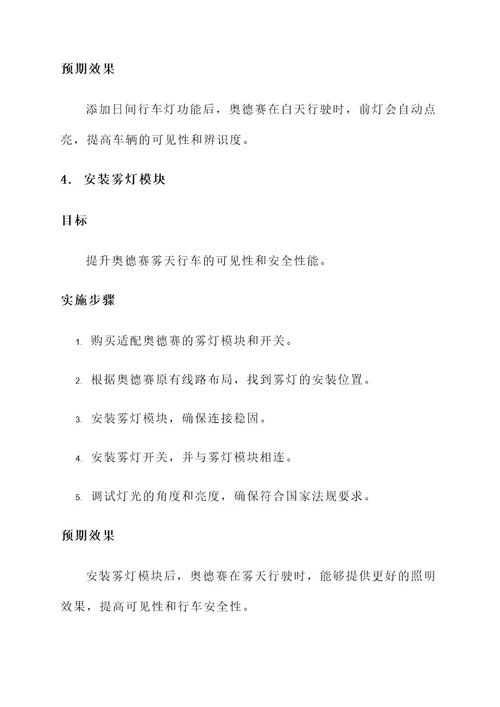 预期效果

添加日间行车灯功能后，奥德赛在白天行驶时，前灯会自动点亮，提高车辆的可见性和辨识度。

4. 安装雾灯模块

目标

提升奥德赛雾天行车的可见性和安全性能。

实施步骤

1. 购买适配奥德赛的雾灯模块和开关。

2. 根据奥德赛原有线路布局，找到雾灯的安装位置。

3. 安装雾灯模块，确保连接稳固。

4. 安装雾灯开关，并与雾灯模块相连。

5. 调试灯光的角度和亮度，确保符合国家法规要求。

预期效果

安装雾灯模块后，奥德赛在雾天行驶时，能够提供更好的照明效果，提高可见性和行车安全性。